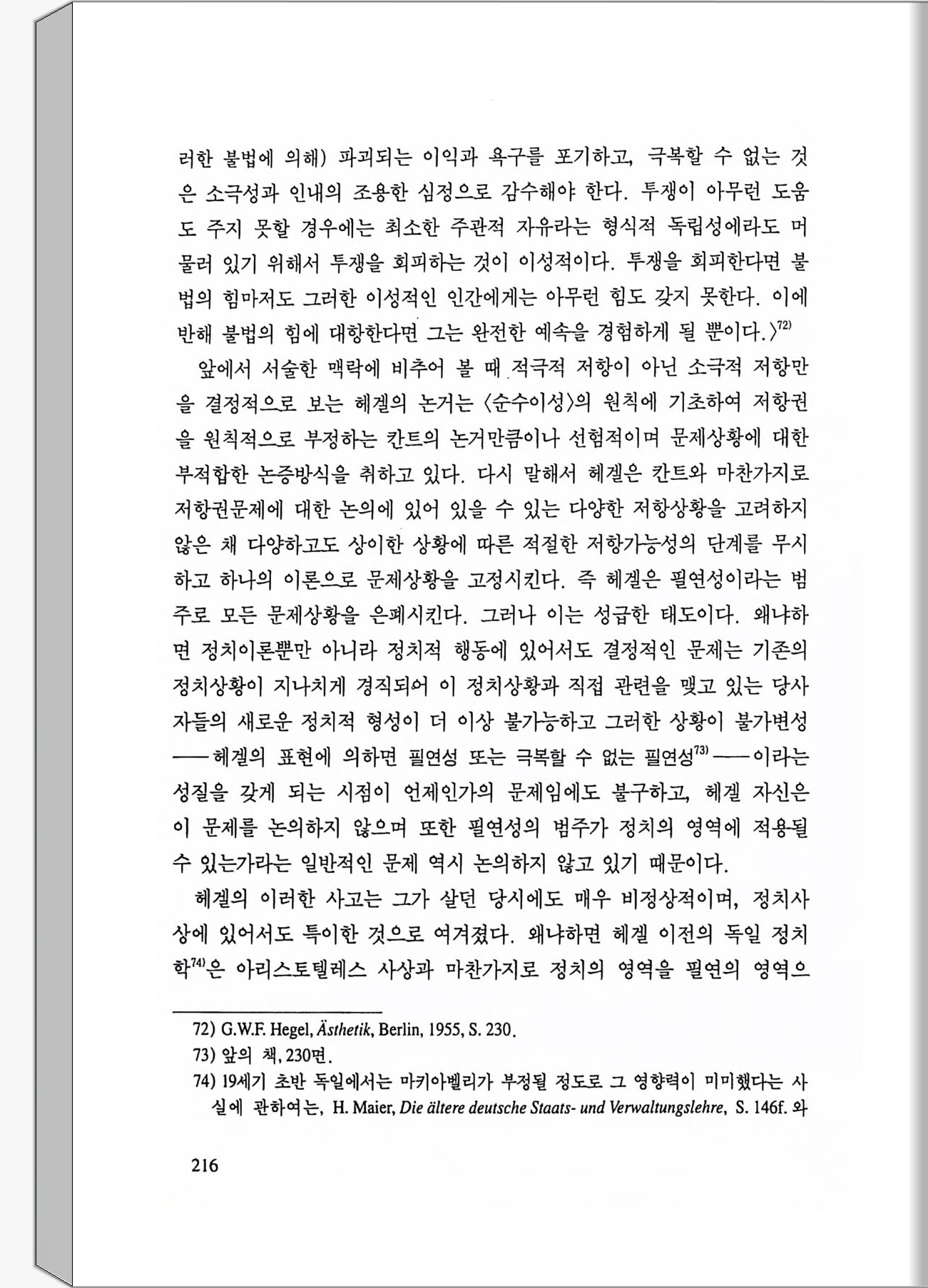 러한 불법에 의해) 파괴되는 이익과 욕구를 포기하고, 극복할 수 없는 것은 소극성과 인내의 조용한 심정으로 감수해야 한다. 투쟁이 아무런 도움도 주지 못할 경우에는 최소한 주관적 자유라는 형식적 독립성에라도 머물러 있기 위해서 투쟁을 회피하는 것이 이성적이다. 투쟁을 회피한다면 불법의 힘마저도 그러한 이성적인 인간에게는 아무런 힘도 갖지 못한다. 이에 반해 불법의 힘에 대항한다면 그는 완전한 예속을 경험하게 될 뿐이다.〉$^{72)}$

앞에서 서술한 맥락에 비추어 볼 때 적극적 저항이 아닌 소극적 저항만을 결정적으로 보는 헤겔의 논거는 〈순수이성〉의 원칙에 기초하여 저항권을 원칙적으로 부정하는 칸트의 논거만큼이나 선험적이며 문제상황에 대한 부적합한 논증방식을 취하고 있다. 다시 말해서 헤겔은 칸트와 마찬가지로 저항권문제에 대한 논의에 있어 있을 수 있는 다양한 저항상황을 고려하지 않은 채 다양하고도 상이한 상황에 따른 적절한 저항가능성의 단계를 무시하고 하나의 이론으로 문제상황을 고정시킨다. 즉 헤겔은 필연성이라는 범주로 모든 문제상황을 은폐시킨다. 그러나 이는 성급한 태도이다. 왜냐하면 정치이론뿐만 아니라 정치적 행동에 있어서도 결정적인 문제는 기존의 정치상황이 지나치게 경직되어 이 정치상황과 직접 관련을 맺고 있는 당사자들의 새로운 정치적 형성이 더 이상 불가능하고 그러한 상황이 불가변성——헤겔의 표현에 의하면 필연성 또는 극복할 수 없는 필연성$^{73)}$——이라는 성질을 갖게 되는 시점이 언제인가의 문제임에도 불구하고, 헤겔 자신은 이 문제를 논의하지 않으며 또한 필연성의 범주가 정치의 영역에 적용될 수 있는가라는 일반적인 문제 역시 논의하지 않고 있기 때문이다.

헤겔의 이러한 사고는 그가 살던 당시에도 매우 비정상적이며, 정치사상에 있어서도 특이한 것으로 여겨졌다. 왜냐하면 헤겔 이전의 독일 정치학$^{74)}$은 아리스토텔레스 사상과 마찬가지로 정치의 영역을 필연의 영역으

72) G.W.F. Hegel, Ästhetik, Berlin, 1955, S. 230.
73) 앞의 책, 230면.
74) 19세기 초반 독일에서는 마키아벨리가 부정될 정도로 그 영향력이 미미했다는 사실에 관하여는, H. Maier, Die ältere deutsche Staats- und Verwaltungslehre, S. 146f. 와

216